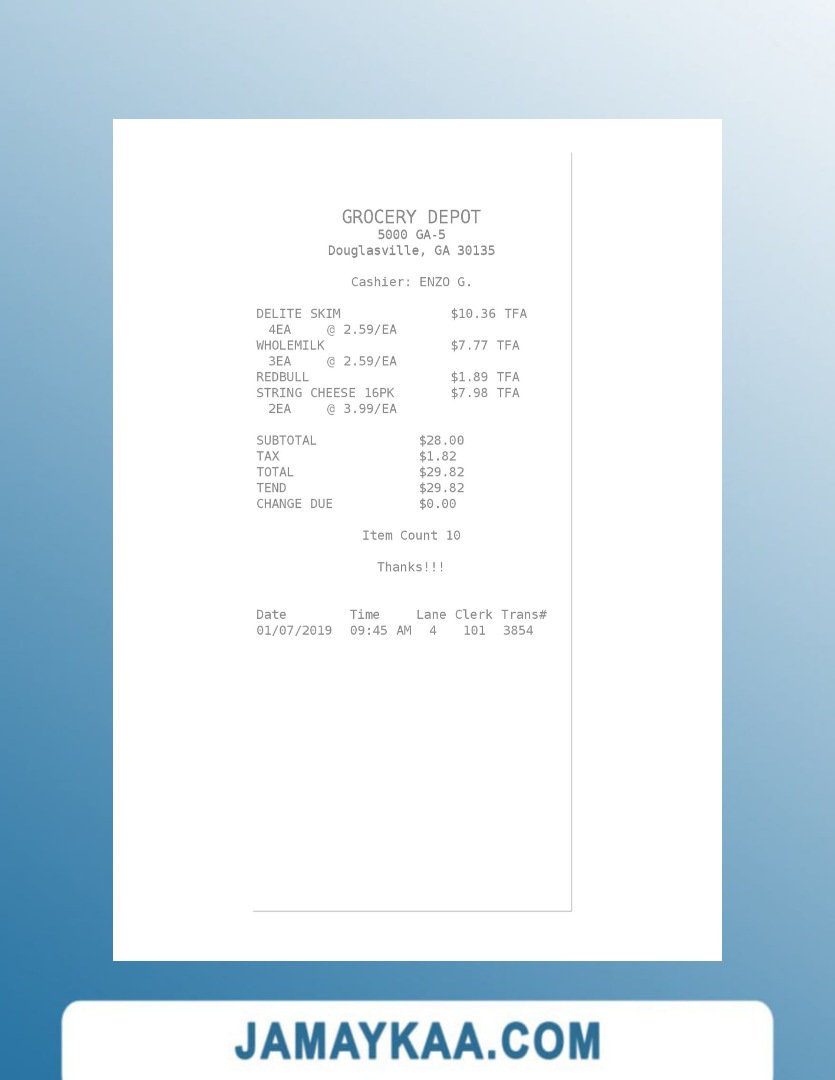 GROCERY DEPOT
5000 GA-5
Douglasville, GA 30135

Cashier: ENZO G.

DELITE SKIM $10.36 TFA
4EA @ 2.59/EA
WHOLEMILK $7.77 TFA
3EA @ 2.59/EA
REDBULL $1.89 TFA
STRING CHEESE 16PK $7.98 TFA
2EA @ 3.99/EA

SUBTOTAL $28.00
TAX $1.82
TOTAL $29.82
TEND $29.82
CHANGE DUE $0.00

Item Count 10

Thanks!!!

| Date | Time | Lane | Clerk | Trans# |
|---|---|---|---|---|
| 01/07/2019 | 09:45 AM | 4 | 101 | 3854 |

JAMAYKAA.COM